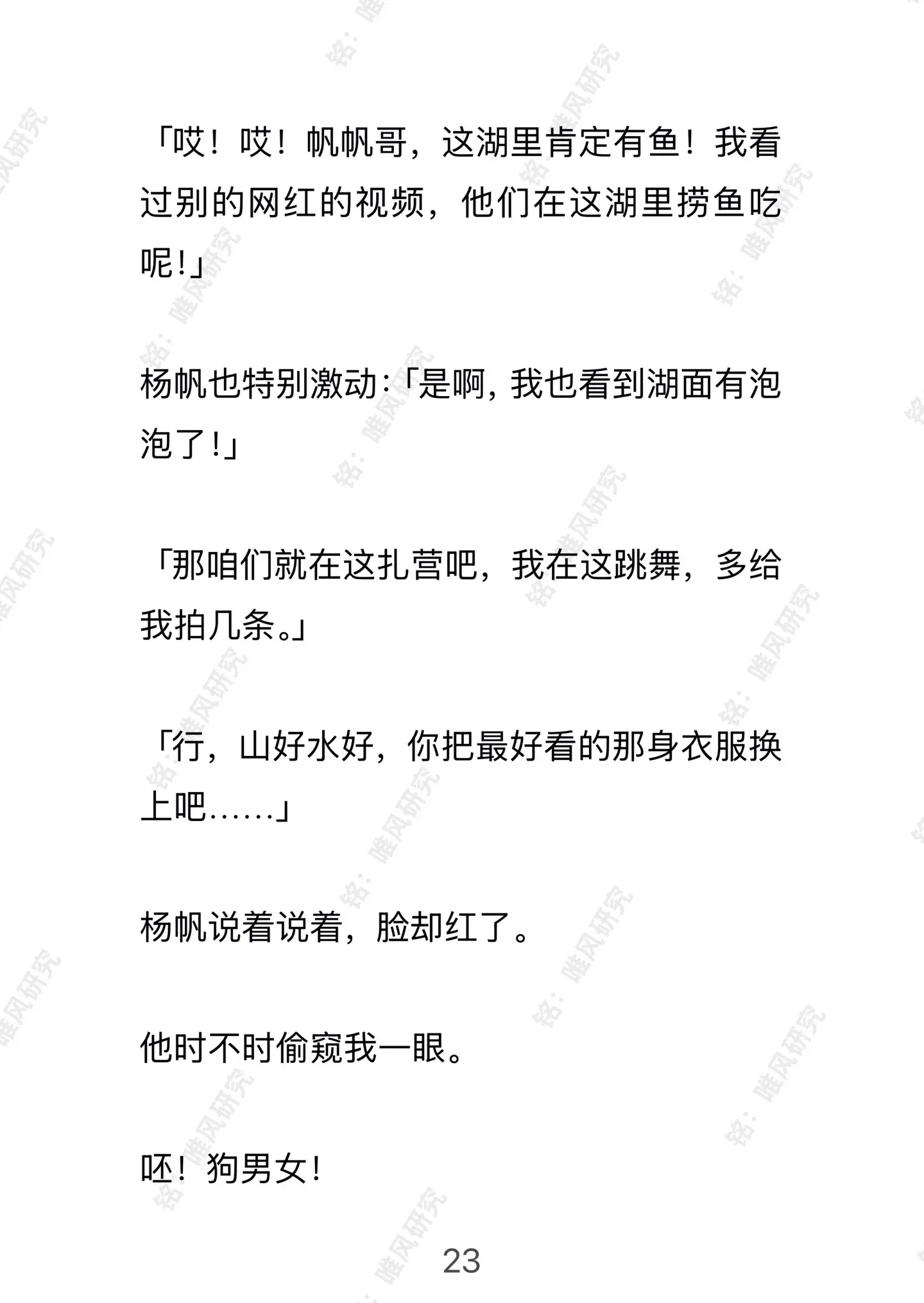 「哎！哎！帆帆哥，这湖里肯定有鱼！我看过别的网红的视频，他们在这湖里捞鱼吃呢!」

杨帆也特别激动:「是啊，我也看到湖面有泡泡了!」

「那咱们就在这扎营吧，我在这跳舞，多给我拍几条。」

「行，山好水好，你把最好看的那身衣服换上吧……」

杨帆说着说着，脸却红了。

他时不时偷窥我一眼。

呸！狗男女!

23

铭：唯风研究